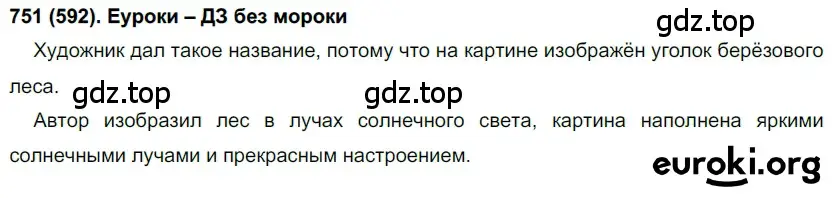 751 (592). Еуроки – ДЗ без мороки

gdz.top

Художник дал такое название, потому что на картине изображён уголок берёзового леса.

gdz.top gdz.top

Автор изобразил лес в лучах солнечного света, картина наполнена яркими солнечными лучами и прекрасным настроением.

euroki.org